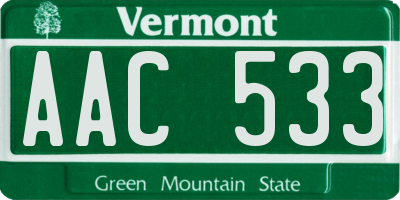 Vermont

AAC 533

Green Mountain State